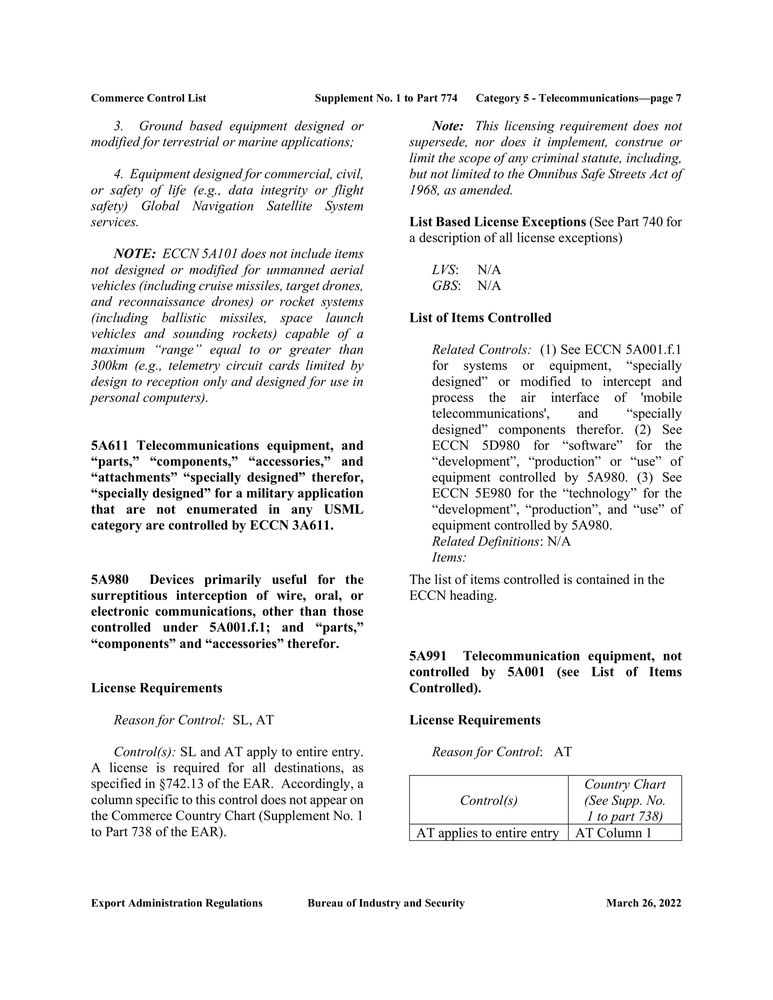 Commerce Control List Supplement No. 1 to Part 774 Category 5 - Telecommunications—page 7

3. Ground based equipment designed or modified for terrestrial or marine applications;

4. Equipment designed for commercial, civil, or safety of life (e.g., data integrity or flight safety) Global Navigation Satellite System services.

NOTE: ECCN 5A101 does not include items not designed or modified for unmanned aerial vehicles (including cruise missiles, target drones, and reconnaissance drones) or rocket systems (including ballistic missiles, space launch vehicles and sounding rockets) capable of a maximum "range" equal to or greater than 300km (e.g., telemetry circuit cards limited by design to reception only and designed for use in personal computers).

5A611 Telecommunications equipment, and "parts," "components," "accessories," and "attachments" "specially designed" therefor, "specially designed" for a military application that are not enumerated in any USML category are controlled by ECCN 3A611.

5A980 Devices primarily useful for the surreptitious interception of wire, oral, or electronic communications, other than those controlled under 5A001.f.1; and "parts," "components" and "accessories" therefor.

License Requirements

Reason for Control: SL, AT

Control(s): SL and AT apply to entire entry. A license is required for all destinations, as specified in §742.13 of the EAR. Accordingly, a column specific to this control does not appear on the Commerce Country Chart (Supplement No. 1 to Part 738 of the EAR).

Note: This licensing requirement does not supersede, nor does it implement, construe or limit the scope of any criminal statute, including, but not limited to the Omnibus Safe Streets Act of 1968, as amended.

List Based License Exceptions (See Part 740 for a description of all license exceptions)

LVS: N/A
GBS: N/A

List of Items Controlled

Related Controls: (1) See ECCN 5A001.f.1 for systems or equipment, "specially designed" or modified to intercept and process the air interface of 'mobile telecommunications', and "specially designed" components therefor. (2) See ECCN 5D980 for "software" for the "development", "production" or "use" of equipment controlled by 5A980. (3) See ECCN 5E980 for the "technology" for the "development", "production", and "use" of equipment controlled by 5A980.
Related Definitions: N/A
Items:

The list of items controlled is contained in the ECCN heading.

5A991 Telecommunication equipment, not controlled by 5A001 (see List of Items Controlled).

License Requirements

Reason for Control: AT

| Control(s) | Country Chart (See Supp. No. 1 to part 738) |
|---|---|
| AT applies to entire entry | AT Column 1 |

Export Administration Regulations Bureau of Industry and Security March 26, 2022